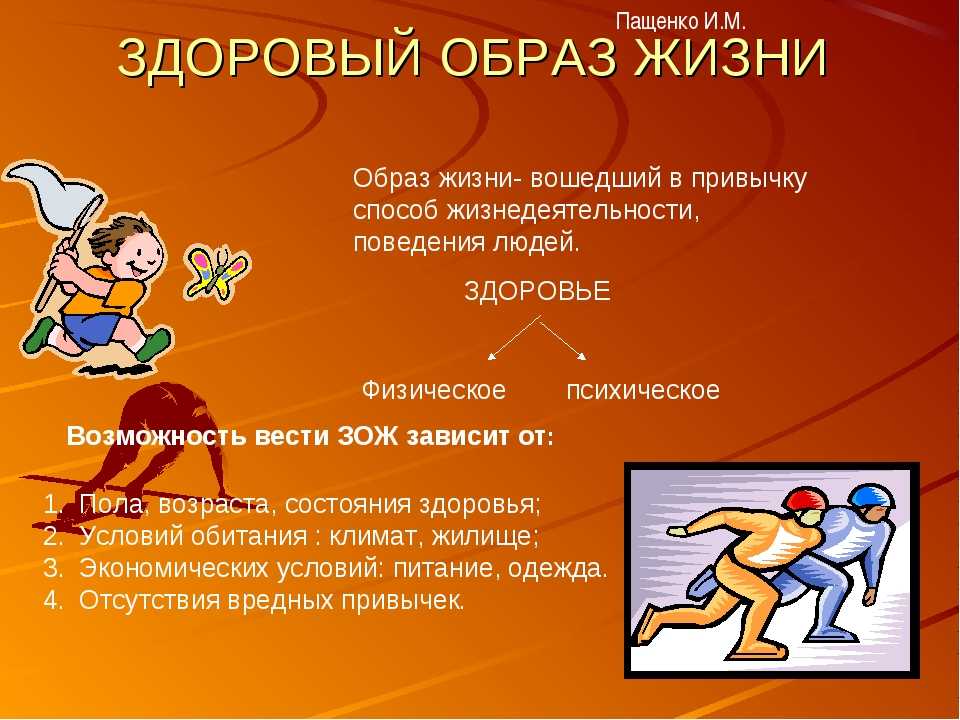 Пащенко И.М.

ЗДОРОВЫЙ ОБРАЗ ЖИЗНИ

Образ жизни- вошедший в привычку способ жизнедеятельности, поведения людей.

ЗДОРОВЬЕ

Физическое психическое

Возможность вести ЗОЖ зависит от:

1. Пола, возраста, состояния здоровья;
2. Условий обитания : климат, жилище;
3. Экономических условий: питание, одежда.
4. Отсутствия вредных привычек.